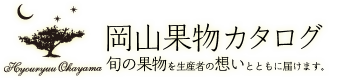 Hyouryuu Okayama

岡山果物カタログ
旬の果物を生産者の想いとともに届けます。